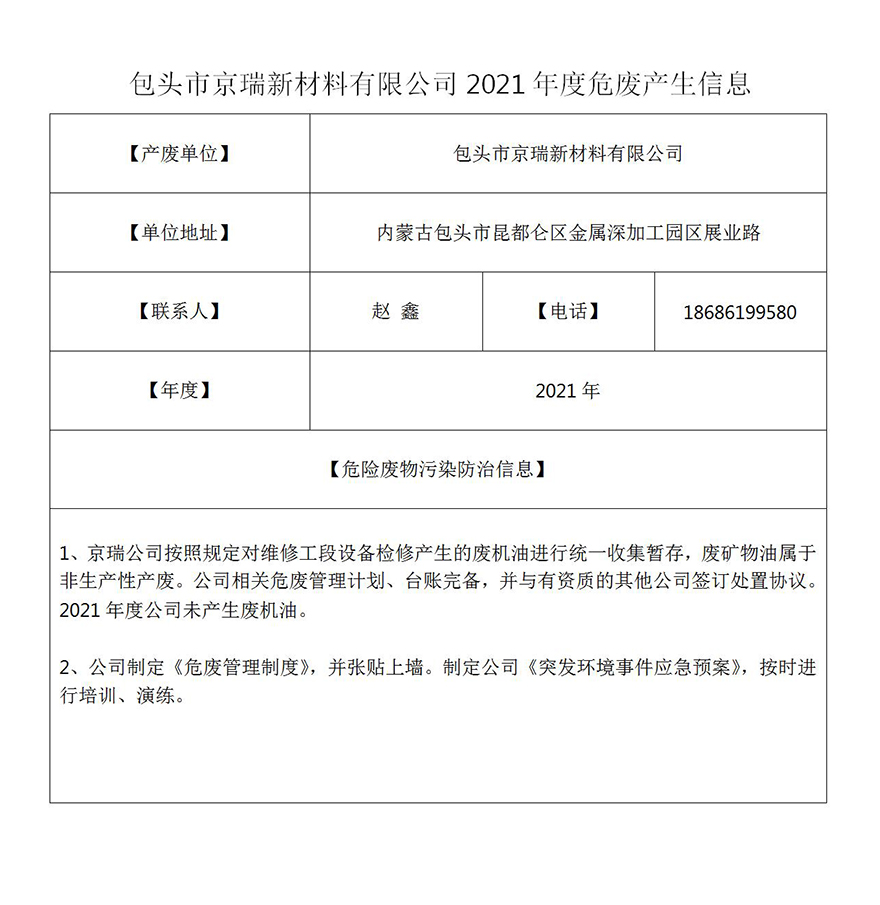 包头市京瑞新材料有限公司 2021 年度危废产生信息

| 【产废单位】 | 包头市京瑞新材料有限公司 | | |
|---|---|---|---|
| 【单位地址】 | 内蒙古包头市昆都仑区金属深加工园区展业路 | | |
| 【联系人】 | 赵 鑫 | 【电话】 | 18686199580 |
| 【年度】 | 2021 年 | | |

【危险废物污染防治信息】

1、京瑞公司按照规定对维修工段设备检修产生的废机油进行统一收集暂存，废矿物油属于非生产性产废。公司相关危废管理计划、台账完备，并与有资质的其他公司签订处置协议。2021 年度公司未产生废机油。

2、公司制定《危废管理制度》，并张贴上墙。制定公司《突发环境事件应急预案》，按时进行培训、演练。